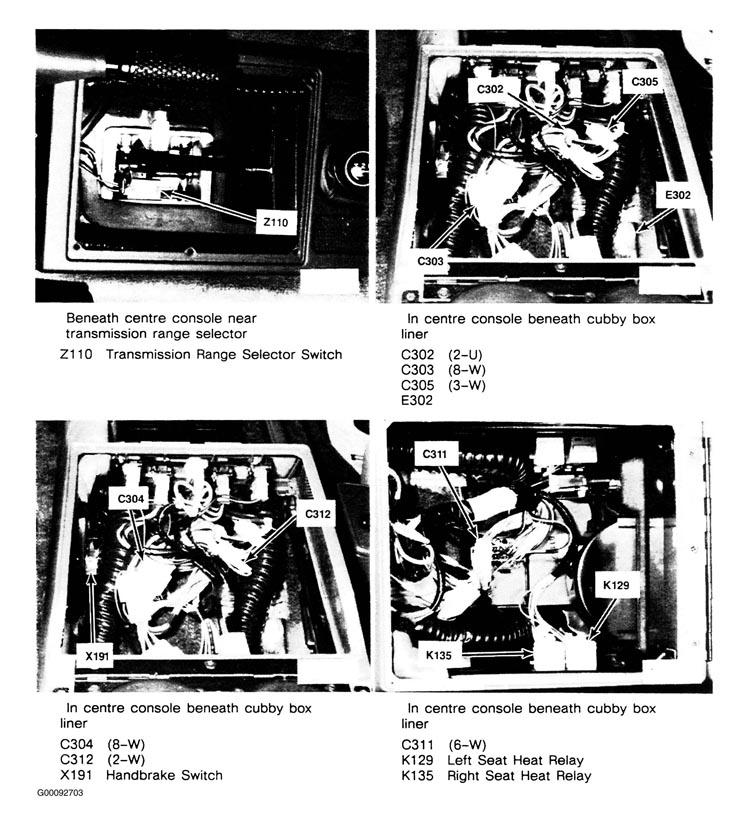 Z110

Beneath centre console near transmission range selector

Z110 Transmission Range Selector Switch

C302
C305
E302
C303

In centre console beneath cubby box liner

C302 (2–U)
C303 (8–W)
C305 (3–W)
E302

C304
C312
X191

In centre console beneath cubby box liner

C304 (8–W)
C312 (2–W)
X191 Handbrake Switch

C311
K129
K135

In centre console beneath cubby box liner

C311 (6–W)
K129 Left Seat Heat Relay
K135 Right Seat Heat Relay

G00092703